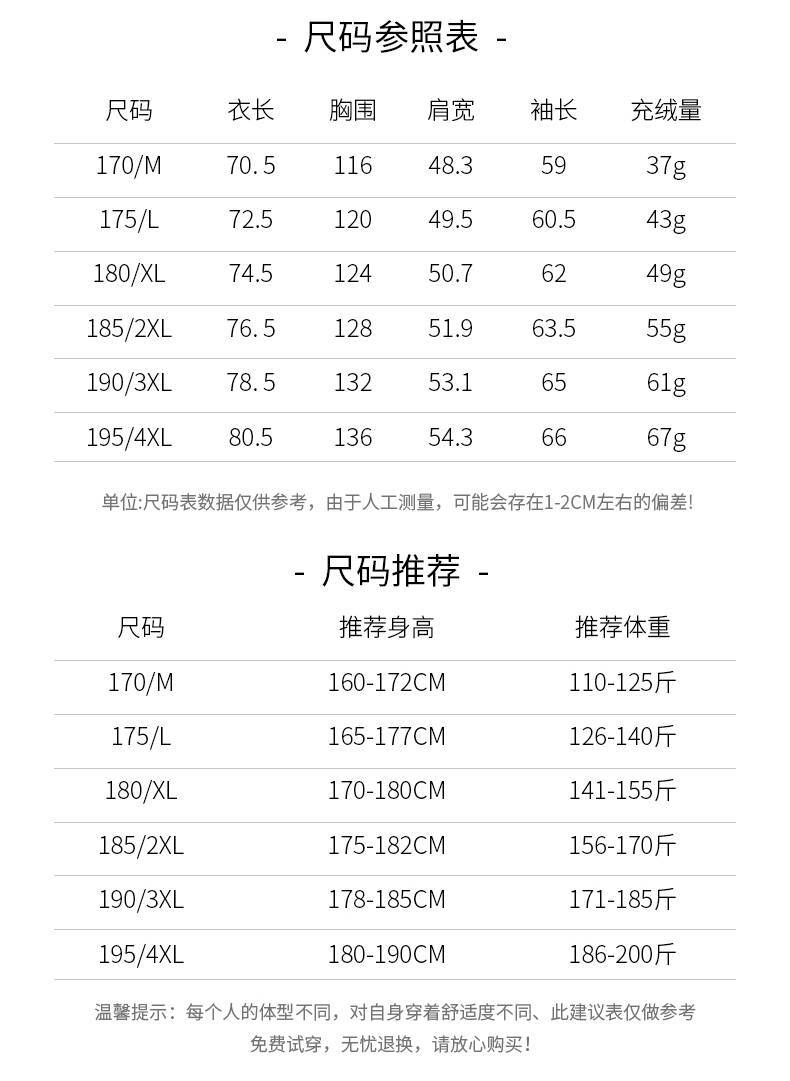 - 尺码参照表 -

| 尺码 | 衣长 | 胸围 | 肩宽 | 袖长 | 充绒量 |
|---|---|---|---|---|---|
| 170/M | 70.5 | 116 | 48.3 | 59 | 37g |
| 175/L | 72.5 | 120 | 49.5 | 60.5 | 43g |
| 180/XL | 74.5 | 124 | 50.7 | 62 | 49g |
| 185/2XL | 76.5 | 128 | 51.9 | 63.5 | 55g |
| 190/3XL | 78.5 | 132 | 53.1 | 65 | 61g |
| 195/4XL | 80.5 | 136 | 54.3 | 66 | 67g |

单位:尺码表数据仅供参考，由于人工测量，可能会存在1-2CM左右的偏差!

- 尺码推荐 -

| 尺码 | 推荐身高 | 推荐体重 |
|---|---|---|
| 170/M | 160-172CM | 110-125斤 |
| 175/L | 165-177CM | 126-140斤 |
| 180/XL | 170-180CM | 141-155斤 |
| 185/2XL | 175-182CM | 156-170斤 |
| 190/3XL | 178-185CM | 171-185斤 |
| 195/4XL | 180-190CM | 186-200斤 |

温馨提示：每个人的体型不同，对自身穿着舒适度不同、此建议表仅做参考 免费试穿，无忧退换，请放心购买！